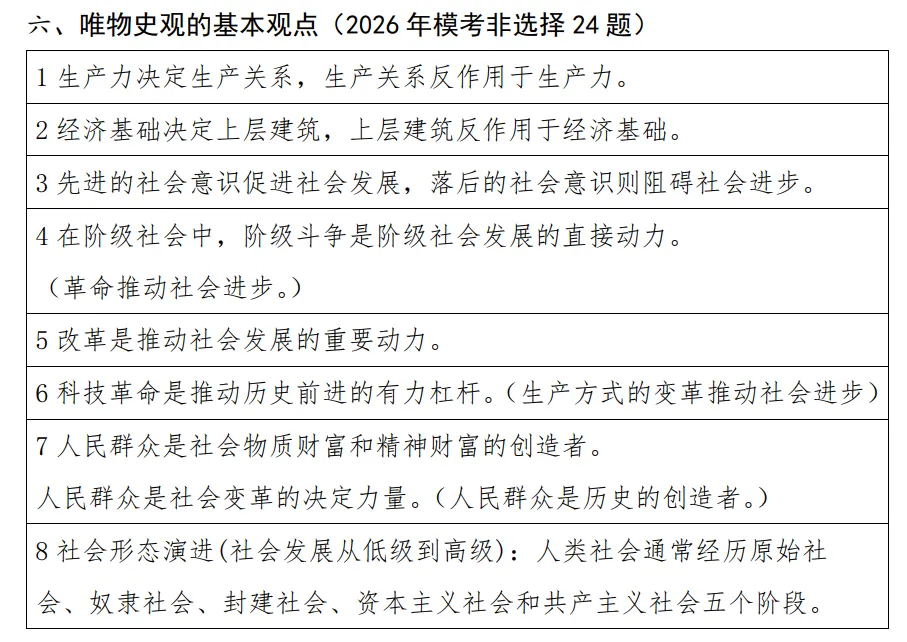 六、唯物史观的基本观点（2026 年模考非选择 24 题）

| |
|---|
| 1 生产力决定生产关系，生产关系反作用于生产力。 |
| 2 经济基础决定上层建筑，上层建筑反作用于经济基础。 |
| 3 先进的社会意识促进社会发展，落后的社会意识则阻碍社会进步。 |
| 4 在阶级社会中，阶级斗争是阶级社会发展的直接动力。（革命推动社会进步。） |
| 5 改革是推动社会发展的重要动力。 |
| 6 科技革命是推动历史前进的有力杠杆。（生产方式的变革推动社会进步） |
| 7 人民群众是社会物质财富和精神财富的创造者。人民群众是社会变革的决定力量。（人民群众是历史的创造者。） |
| 8 社会形态演进(社会发展从低级到高级)：人类社会通常经历原始社会、奴隶社会、封建社会、资本主义社会和共产主义社会五个阶段。 |